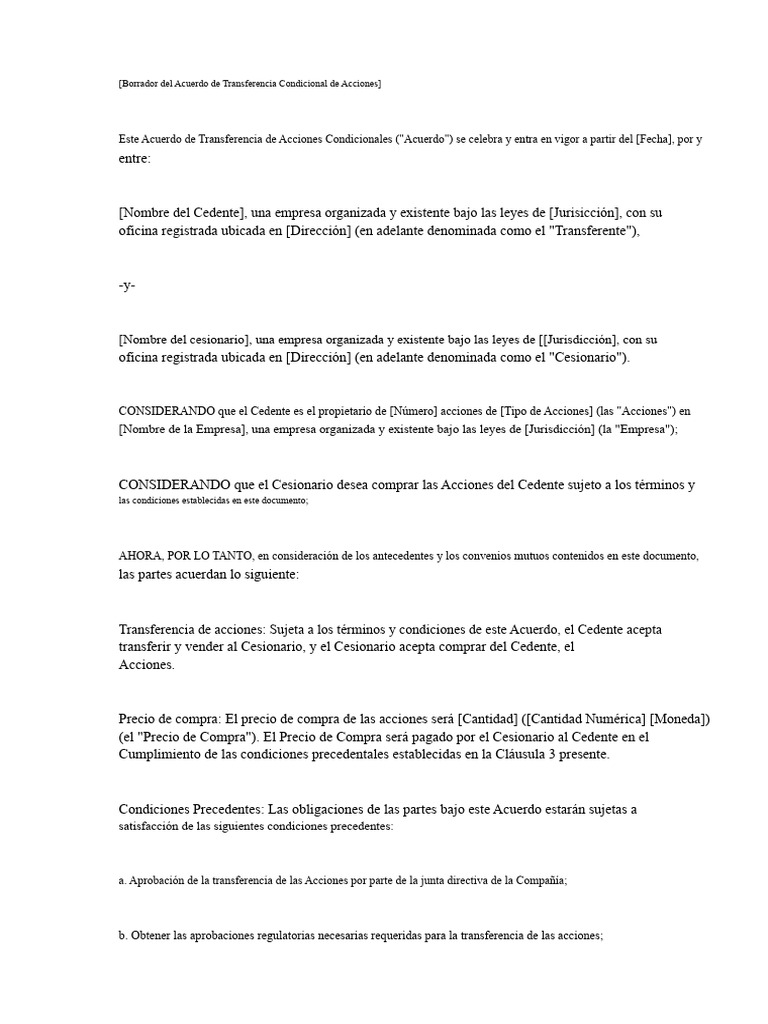 [Borrador del Acuerdo de Transferencia Condicional de Acciones]

Este Acuerdo de Transferencia de Acciones Condicionales ("Acuerdo") se celebra y entra en vigor a partir del [Fecha], por y entre:

[Nombre del Cedente], una empresa organizada y existente bajo las leyes de [Jurisicción], con su oficina registrada ubicada en [Dirección] (en adelante denominada como el "Transferente"),

-y-

[Nombre del cesionario], una empresa organizada y existente bajo las leyes de [[Jurisdicción], con su oficina registrada ubicada en [Dirección] (en adelante denominada como el "Cesionario").

CONSIDERANDO que el Cedente es el propietario de [Número] acciones de [Tipo de Acciones] (las "Acciones") en [Nombre de la Empresa], una empresa organizada y existente bajo las leyes de [Jurisdicción] (la "Empresa");

CONSIDERANDO que el Cesionario desea comprar las Acciones del Cedente sujeto a los términos y las condiciones establecidas en este documento;

AHORA, POR LO TANTO, en consideración de los antecedentes y los convenios mutuos contenidos en este documento, las partes acuerdan lo siguiente:

Transferencia de acciones: Sujeta a los términos y condiciones de este Acuerdo, el Cedente acepta transferir y vender al Cesionario, y el Cesionario acepta comprar del Cedente, el Acciones.

Precio de compra: El precio de compra de las acciones será [Cantidad] ([Cantidad Numérica] [Moneda]) (el "Precio de Compra"). El Precio de Compra será pagado por el Cesionario al Cedente en el Cumplimiento de las condiciones precedentales establecidas en la Cláusula 3 presente.

Condiciones Precedentes: Las obligaciones de las partes bajo este Acuerdo estarán sujetas a satisfacción de las siguientes condiciones precedentes:

a. Aprobación de la transferencia de las Acciones por parte de la junta directiva de la Compañía;

b. Obtener las aprobaciones regulatorias necesarias requeridas para la transferencia de las acciones;